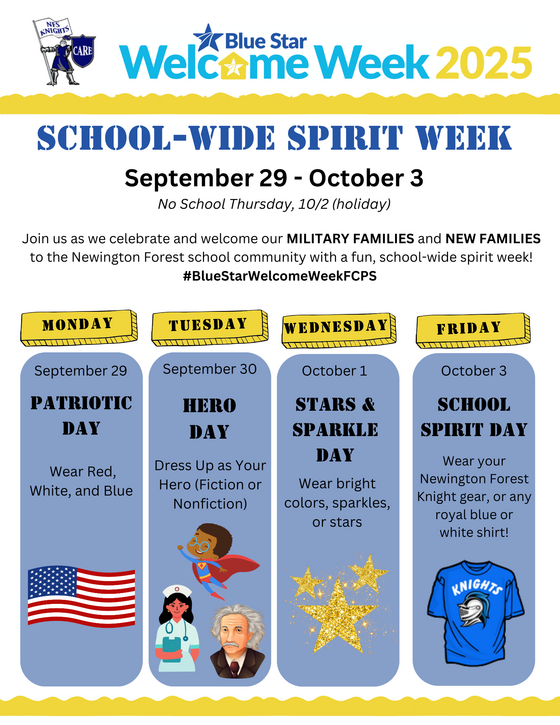 NFS KNIGHTS

CARE

Blue Star

Welcome Week 2025

SCHOOL-WIDE SPIRIT WEEK

September 29 - October 3

No School Thursday, 10/2 (holiday)

Join us as we celebrate and welcome our MILITARY FAMILIES and NEW FAMILIES to the Newington Forest school community with a fun, school-wide spirit week! #BlueStarWelcomeWeekFCPS

MONDAY

September 29

PATRIOTIC DAY

Wear Red, White, and Blue

TUESDAY

September 30

HERO DAY

Dress Up as Your Hero (Fiction or Nonfiction)

WEDNESDAY

October 1

STARS & SPARKLE DAY

Wear bright colors, sparkles, or stars

FRIDAY

October 3

SCHOOL SPIRIT DAY

Wear your Newington Forest Knight gear, or any royal blue or white shirt!

KNIGHTS